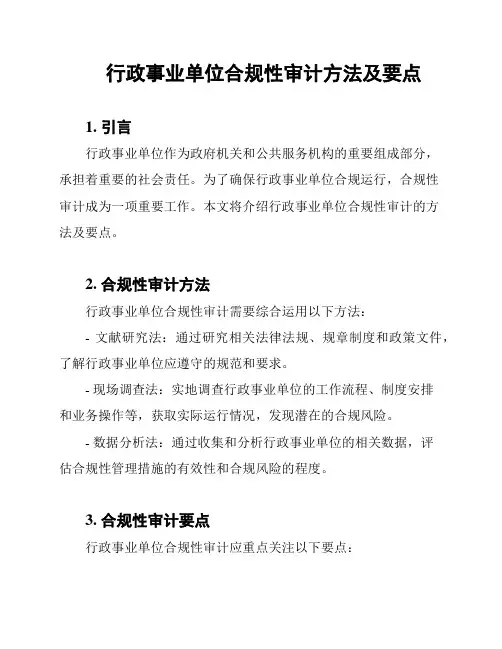 行政事业单位合规性审计方法及要点

1. 引言

行政事业单位作为政府机关和公共服务机构的重要组成部分，承担着重要的社会责任。为了确保行政事业单位合规运行，合规性审计成为一项重要工作。本文将介绍行政事业单位合规性审计的方法及要点。

2. 合规性审计方法

行政事业单位合规性审计需要综合运用以下方法：

- 文献研究法：通过研究相关法律法规、规章制度和政策文件，了解行政事业单位应遵守的规范和要求。

- 现场调查法：实地调查行政事业单位的工作流程、制度安排和业务操作等，获取实际运行情况，发现潜在的合规风险。

- 数据分析法：通过收集和分析行政事业单位的相关数据，评估合规性管理措施的有效性和合规风险的程度。

3. 合规性审计要点

行政事业单位合规性审计应重点关注以下要点：